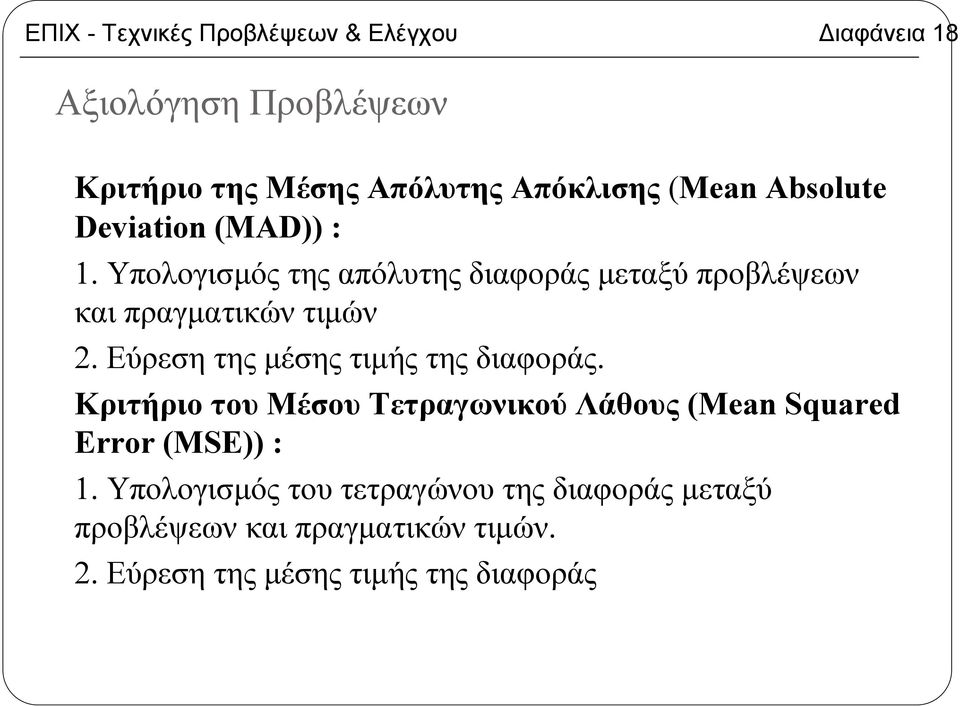 ΕΠΙΧ - Τεχνικές Προβλέψεων & Ελέγχου Διαφάνεια 18

Αξιολόγηση Προβλέψεων

Κριτήριο της Μέσης Απόλυτης Απόκλισης (Mean Absolute Deviation (MAD)) :

1. Υπολογισμός της απόλυτης διαφοράς μεταξύ προβλέψεων και πραγματικών τιμών

2. Εύρεση της μέσης τιμής της διαφοράς.

Κριτήριο του Μέσου Τετραγωνικού Λάθους (Mean Squared Error (MSE)) :

1. Υπολογισμός του τετραγώνου της διαφοράς μεταξύ προβλέψεων και πραγματικών τιμών.

2. Εύρεση της μέσης τιμής της διαφοράς